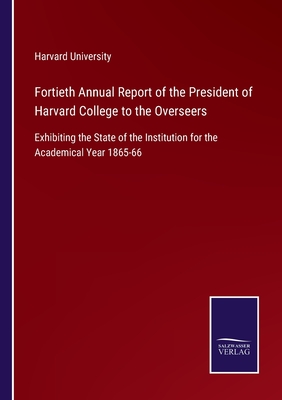 Harvard University

Fortieth Annual Report of the President of Harvard College to the Overseers

Exhibiting the State of the Institution for the Academical Year 1865-66

SALZWASSER
VERLAG